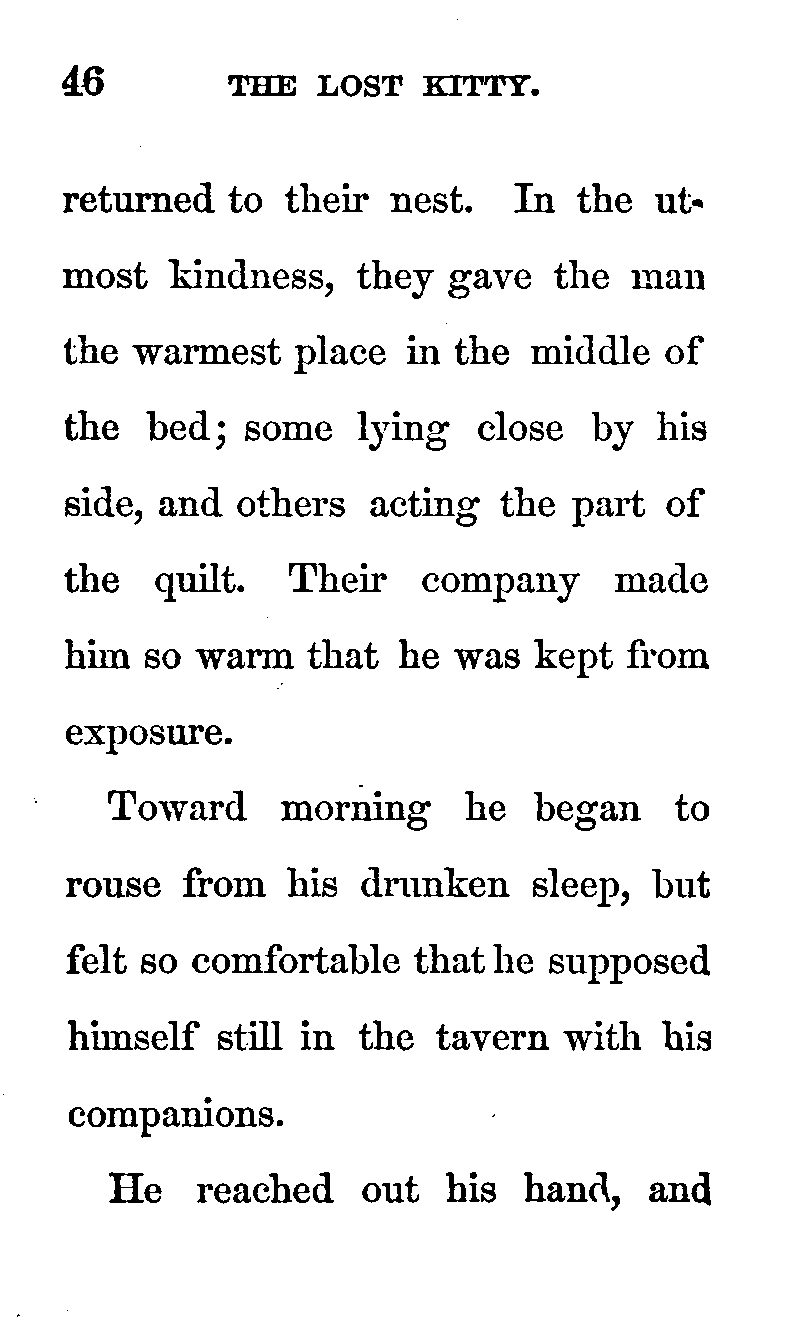 46 THE LOST KITTY.

returned to their nest. In the utmost kindness, they gave the man the warmest place in the middle of the bed; some lying close by his side, and others acting the part of the quilt. Their company made him so warm that he was kept from exposure.

Toward morning he began to rouse from his drunken sleep, but felt so comfortable that he supposed himself still in the tavern with his companions.

He reached out his hand, and